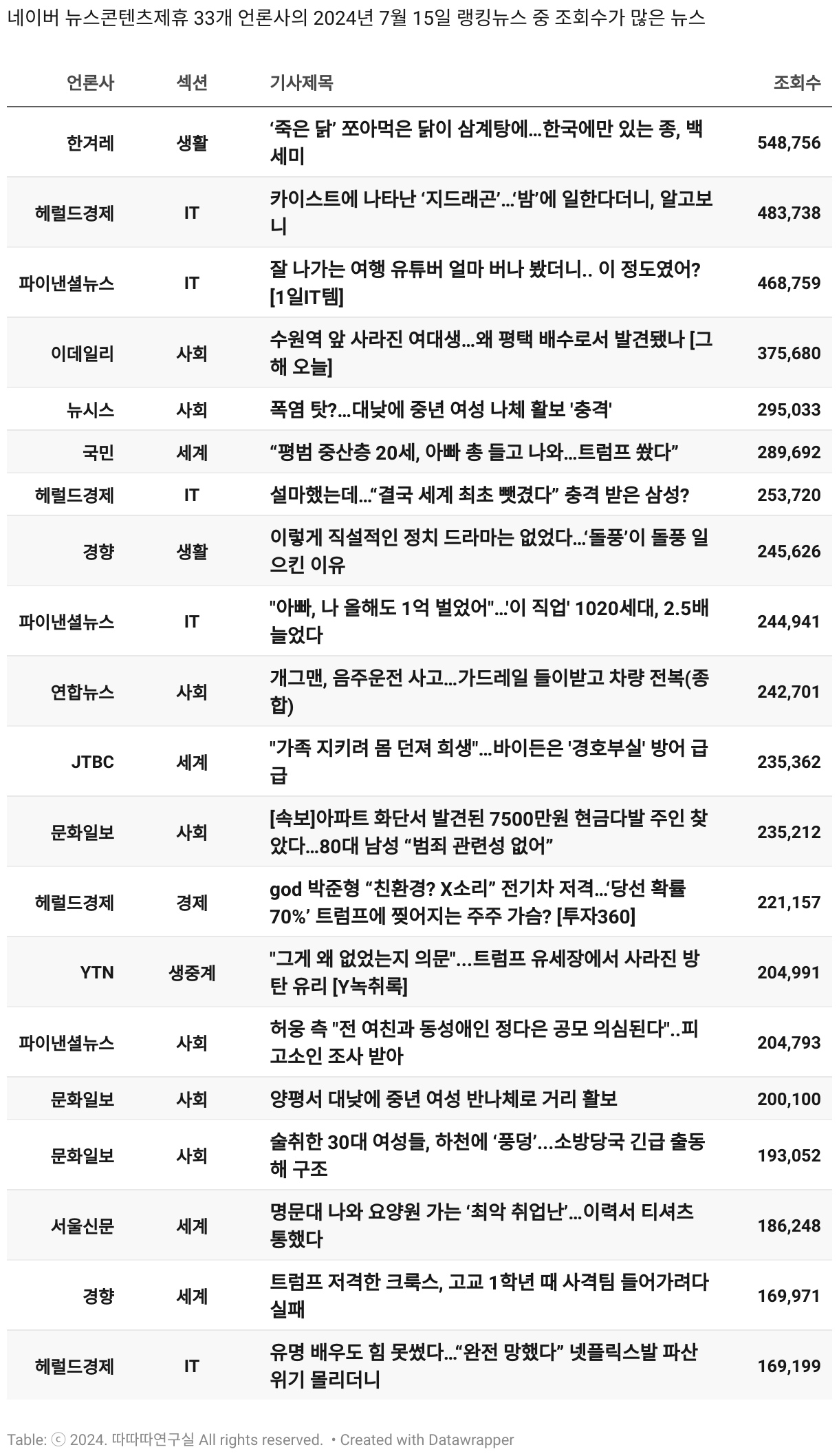 네이버 뉴스콘텐츠제휴 33개 언론사의 2024년 7월 15일 랭킹뉴스 중 조회수가 많은 뉴스

| 언론사 | 섹션 | 기사제목 | 조회수 |
|---|---|---|---|
| 한겨레 | 생활 | ‘죽은 닭’ 쪼아먹은 닭이 삼계탕에…한국에만 있는 종, 백세미 | 548,756 |
| 헤럴드경제 | IT | 카이스트에 나타난 ‘지드래곤’…‘밤’에 일한다더니, 알고보니 | 483,738 |
| 파이낸셜뉴스 | IT | 잘 나가는 여행 유튜버 얼마 버나 봤더니.. 이 정도였어? [1일IT템] | 468,759 |
| 이데일리 | 사회 | 수원역 앞 사라진 여대생…왜 평택 배수로서 발견됐나 [그해 오늘] | 375,680 |
| 뉴시스 | 사회 | 폭염 탓?…대낮에 중년 여성 나체 활보 '충격' | 295,033 |
| 국민 | 세계 | “평범 중산층 20세, 아빠 총 들고 나와…트럼프 쐈다” | 289,692 |
| 헤럴드경제 | IT | 설마했는데…“결국 세계 최초 뺏겼다” 충격 받은 삼성? | 253,720 |
| 경향 | 생활 | 이렇게 직설적인 정치 드라마는 없었다…‘돌풍’이 돌풍 일으킨 이유 | 245,626 |
| 파이낸셜뉴스 | IT | "아빠, 나 올해도 1억 벌었어"…'이 직업' 1020세대, 2.5배 늘었다 | 244,941 |
| 연합뉴스 | 사회 | 개그맨, 음주운전 사고…가드레일 들이받고 차량 전복(종합) | 242,701 |
| JTBC | 세계 | "가족 지키려 몸 던져 희생"…바이든은 '경호부실' 방어 급급 | 235,362 |
| 문화일보 | 사회 | [속보]아파트 화단서 발견된 7500만원 현금다발 주인 찾았다…80대 남성 “범죄 관련성 없어” | 235,212 |
| 헤럴드경제 | 경제 | god 박준형 “친환경? X소리” 전기차 저격…‘당선 확률 70%’ 트럼프에 찢어지는 주주 가슴? [투자360] | 221,157 |
| YTN | 생중계 | "그게 왜 없었는지 의문"...트럼프 유세장에서 사라진 방탄 유리 [Y녹취록] | 204,991 |
| 파이낸셜뉴스 | 사회 | 허웅 측 "전 여친과 동성애인 정다은 공모 의심된다"..피고소인 조사 받아 | 204,793 |
| 문화일보 | 사회 | 양평서 대낮에 중년 여성 반나체로 거리 활보 | 200,100 |
| 문화일보 | 사회 | 술취한 30대 여성들, 하천에 ‘풍덩’...소방당국 긴급 출동해 구조 | 193,052 |
| 서울신문 | 세계 | 명문대 나와 요양원 가는 ‘최악 취업난’…이력서 티셔츠 통했다 | 186,248 |
| 경향 | 세계 | 트럼프 저격한 크룩스, 고교 1학년 때 사격팀 들어가려다 실패 | 169,971 |
| 헤럴드경제 | IT | 유명 배우도 힘 못썼다…“완전 망했다” 넷플릭스발 파산 위기 몰리더니 | 169,199 |

Table: ⓒ 2024. 따따따연구실 All rights reserved. • Created with Datawrapper